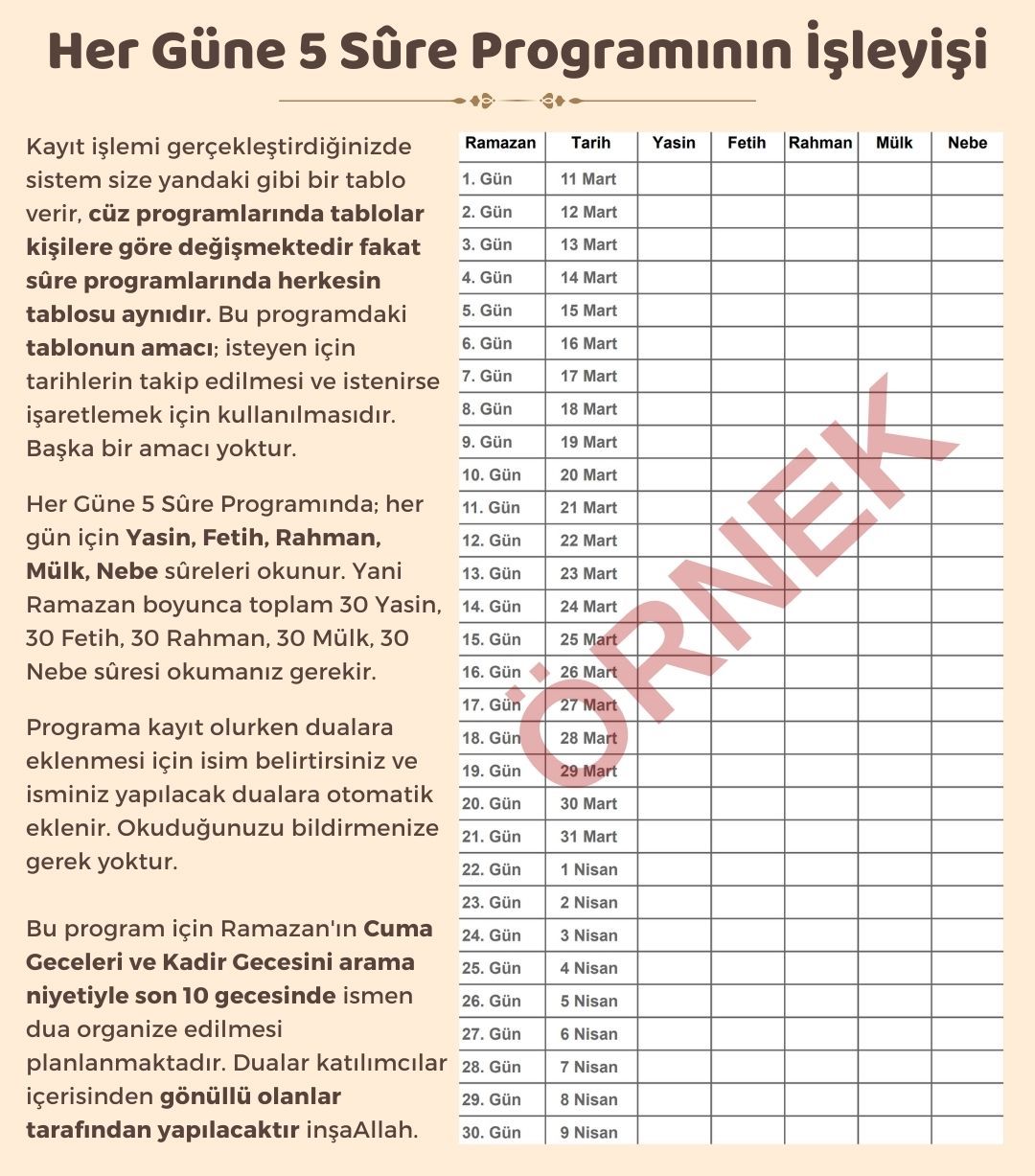 Her Güne 5 Sûre Programının İşleyişi

Kayıt işlemi gerçekleştirdiğinizde sistem size yandaki gibi bir tablo verir, cüz programlarında tablolar kişilere göre değişmektedir fakat sûre programlarında herkesin tablosu aynıdır. Bu programdaki tablonun amacı; isteyen için tarihlerin takip edilmesi ve istenirse işaretlemek için kullanılmasıdır. Başka bir amacı yoktur.

Her Güne 5 Sûre Programında; her gün için Yasin, Fetih, Rahman, Mülk, Nebe sûreleri okunur. Yani Ramazan boyunca toplam 30 Yasin, 30 Fetih, 30 Rahman, 30 Mülk, 30 Nebe sûresi okumanız gerekir.

Programa kayıt olurken dualara eklenmesi için isim belirtirsiniz ve isminiz yapılacak dualara otomatik eklenir. Okuduğunuzu bildirmenize gerek yoktur.

Bu program için Ramazan'ın Cuma Geceleri ve Kadir Gecesini arama niyetiyle son 10 gecesinde ismen dua organize edilmesi planlanmaktadır. Dualar katılımcılar içerisinden gönüllü olanlar tarafından yapılacaktır inşaAllah.

| Ramazan | Tarih | Yasin | Fetih | Rahman | Mülk | Nebe |
|---|---|---|---|---|---|---|
| 1. Gün | 11 Mart | | | | | |
| 2. Gün | 12 Mart | | | | | |
| 3. Gün | 13 Mart | | | | | |
| 4. Gün | 14 Mart | | | | | |
| 5. Gün | 15 Mart | | | | | |
| 6. Gün | 16 Mart | | | | | |
| 7. Gün | 17 Mart | | | | | |
| 8. Gün | 18 Mart | | | | | |
| 9. Gün | 19 Mart | | | | | |
| 10. Gün | 20 Mart | | | | | |
| 11. Gün | 21 Mart | | | | | |
| 12. Gün | 22 Mart | | | | | |
| 13. Gün | 23 Mart | | | | | |
| 14. Gün | 24 Mart | | | | | |
| 15. Gün | 25 Mart | | | | | |
| 16. Gün | 26 Mart | | | | | |
| 17. Gün | 27 Mart | | | | | |
| 18. Gün | 28 Mart | | | | | |
| 19. Gün | 29 Mart | | | | | |
| 20. Gün | 30 Mart | | | | | |
| 21. Gün | 31 Mart | | | | | |
| 22. Gün | 1 Nisan | | | | | |
| 23. Gün | 2 Nisan | | | | | |
| 24. Gün | 3 Nisan | | | | | |
| 25. Gün | 4 Nisan | | | | | |
| 26. Gün | 5 Nisan | | | | | |
| 27. Gün | 6 Nisan | | | | | |
| 28. Gün | 7 Nisan | | | | | |
| 29. Gün | 8 Nisan | | | | | |
| 30. Gün | 9 Nisan | | | | | |

ÖRNEK